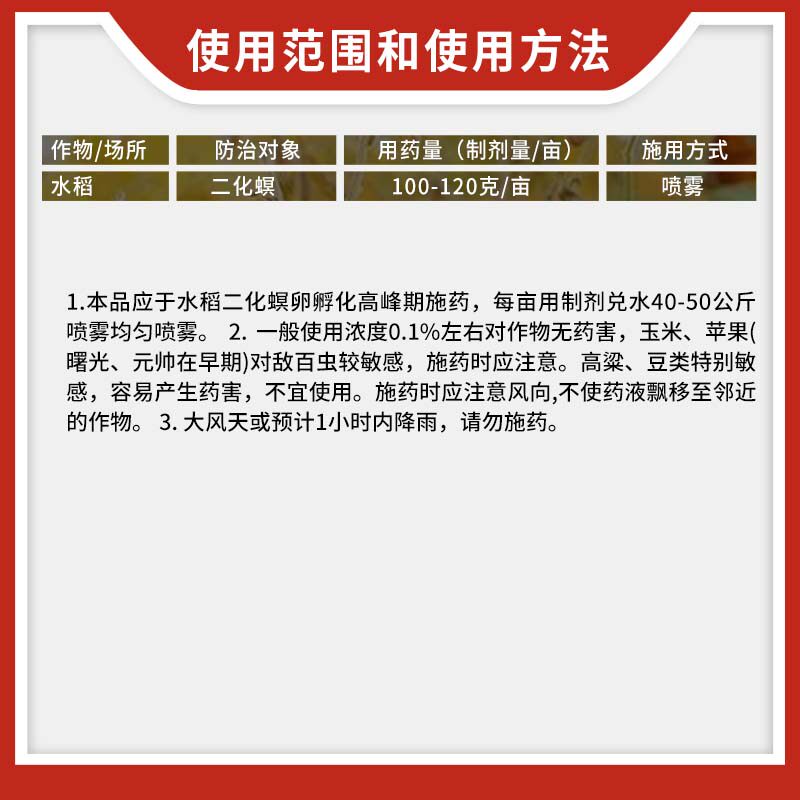 使用范围和使用方法

| 作物/场所 | 防治对象 | 用药量（制剂量/亩） | 施用方式 |
|---|---|---|---|
| 水稻 | 二化螟 | 100-120克/亩 | 喷雾 |

1.本品应于水稻二化螟卵孵化高峰期施药，每亩用制剂兑水40-50公斤喷雾均匀喷雾。 2. 一般使用浓度0.1%左右对作物无药害，玉米、苹果(曙光、元帅在早期)对敌百虫较敏感，施药时应注意。高粱、豆类特别敏感，容易产生药害，不宜使用。施药时应注意风向,不使药液飘移至邻近的作物。 3. 大风天或预计1小时内降雨，请勿施药。